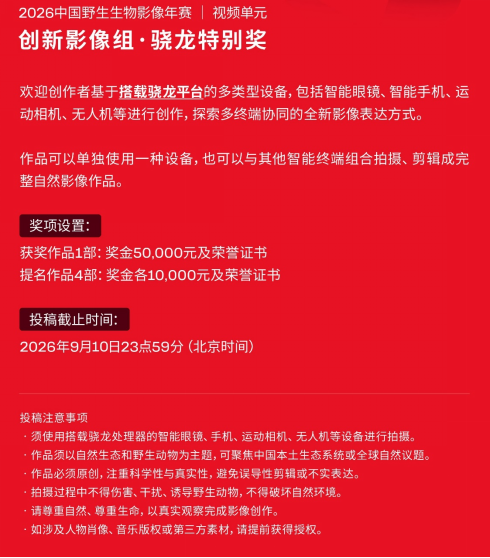 2026中国野生生物影像年赛 ｜ 视频单元
创新影像组·骁龙特别奖

欢迎创作者基于搭载骁龙平台的多类型设备，包括智能眼镜、智能手机、运动相机、无人机等进行创作，探索多终端协同的全新影像表达方式。

作品可以单独使用一种设备，也可以与其他智能终端组合拍摄、剪辑成完整自然影像作品。

奖项设置：
获奖作品1部：奖金50,000元及荣誉证书
提名作品4部：奖金各10,000元及荣誉证书

投稿截止时间：
2026年9月10日23点59分（北京时间）

投稿注意事项
· 须使用搭载骁龙处理器的智能眼镜、手机、运动相机、无人机等设备进行拍摄。
· 作品须以自然生态和野生动物为主题，可聚焦中国本土生态系统或全球自然议题。
· 作品必须原创，注重科学性与真实性，避免误导性剪辑或不实表达。
· 拍摄过程中不得伤害、干扰、诱导野生动物，不得破坏自然环境。
· 请尊重自然、尊重生命，以真实观察完成影像创作。
· 如涉及人物肖像、音乐版权或第三方素材，请提前获得授权。